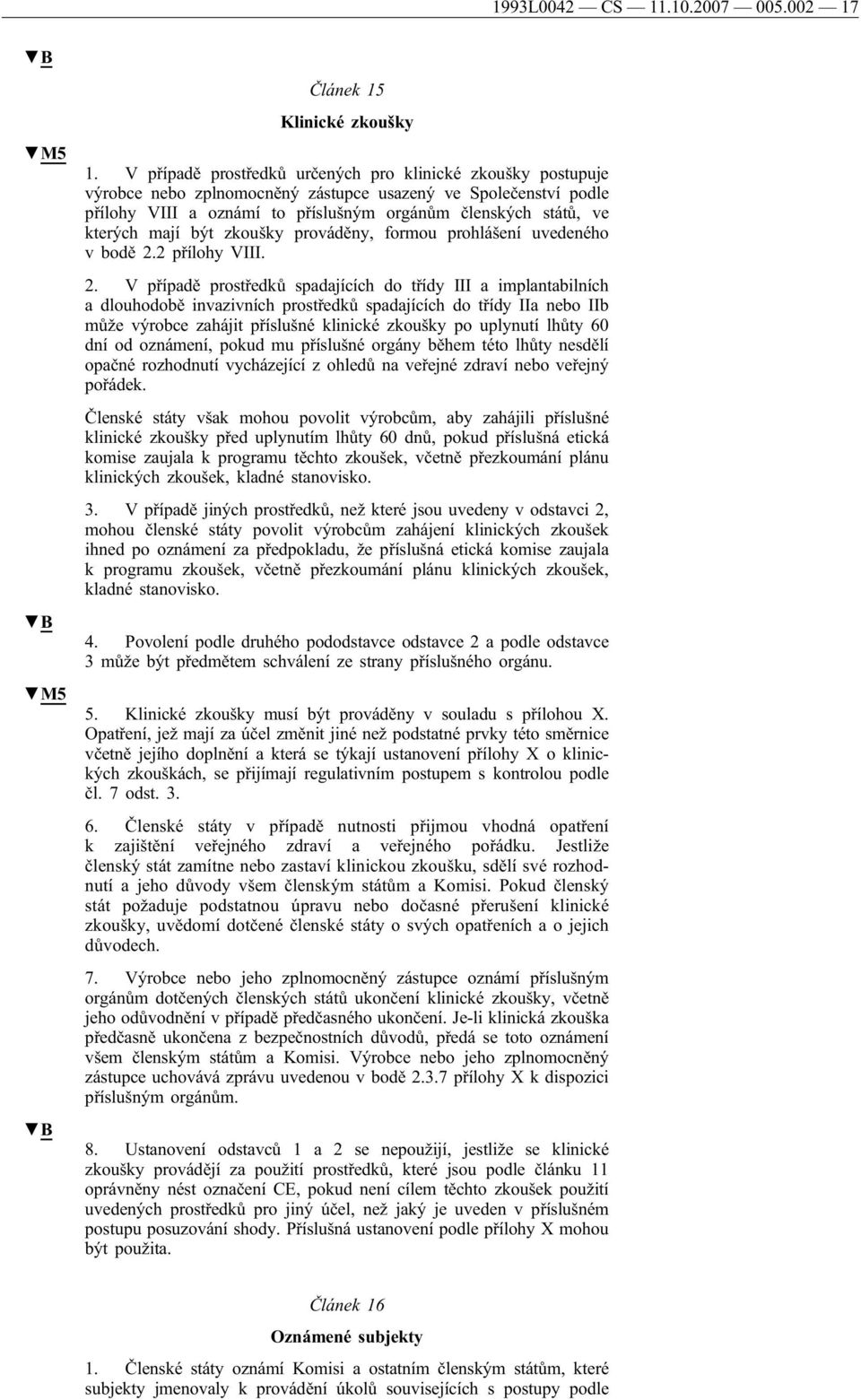 1993L0042 — CS — 11.10.2007 — 005.002 — 17

▼B

Článek 15

Klinické zkoušky

▼M5

1. V případě prostředků určených pro klinické zkoušky postupuje výrobce nebo zplnomocněný zástupce usazený ve Společenství podle přílohy VIII a oznámí to příslušným orgánům členských států, ve kterých mají být zkoušky prováděny, formou prohlášení uvedeného v bodě 2.2 přílohy VIII.

2. V případě prostředků spadajících do třídy III a implantabilních a dlouhodobě invazivních prostředků spadajících do třídy IIa nebo IIb může výrobce zahájit příslušné klinické zkoušky po uplynutí lhůty 60 dní od oznámení, pokud mu příslušné orgány během této lhůty nesdělí opačné rozhodnutí vycházející z ohledů na veřejné zdraví nebo veřejný pořádek.

Členské státy však mohou povolit výrobcům, aby zahájili příslušné klinické zkoušky před uplynutím lhůty 60 dnů, pokud příslušná etická komise zaujala k programu těchto zkoušek, včetně přezkoumání plánu klinických zkoušek, kladné stanovisko.

3. V případě jiných prostředků, než které jsou uvedeny v odstavci 2, mohou členské státy povolit výrobcům zahájení klinických zkoušek ihned po oznámení za předpokladu, že příslušná etická komise zaujala k programu zkoušek, včetně přezkoumání plánu klinických zkoušek, kladné stanovisko.

▼B

4. Povolení podle druhého pododstavce odstavce 2 a podle odstavce 3 může být předmětem schválení ze strany příslušného orgánu.

▼M5

5. Klinické zkoušky musí být prováděny v souladu s přílohou X. Opatření, jež mají za účel změnit jiné než podstatné prvky této směrnice včetně jejího doplnění a která se týkají ustanovení přílohy X o klinických zkouškách, se přijímají regulativním postupem s kontrolou podle čl. 7 odst. 3.

6. Členské státy v případě nutnosti přijmou vhodná opatření k zajištění veřejného zdraví a veřejného pořádku. Jestliže členský stát zamítne nebo zastaví klinickou zkoušku, sdělí své rozhodnutí a jeho důvody všem členským státům a Komisi. Pokud členský stát požaduje podstatnou úpravu nebo dočasné přerušení klinické zkoušky, uvědomí dotčené členské státy o svých opatřeních a o jejich důvodech.

7. Výrobce nebo jeho zplnomocněný zástupce oznámí příslušným orgánům dotčených členských států ukončení klinické zkoušky, včetně jeho odůvodnění v případě předčasného ukončení. Je-li klinická zkouška předčasně ukončena z bezpečnostních důvodů, předá se toto oznámení všem členským státům a Komisi. Výrobce nebo jeho zplnomocněný zástupce uchovává zprávu uvedenou v bodě 2.3.7 přílohy X k dispozici příslušným orgánům.

▼B

8. Ustanovení odstavců 1 a 2 se nepoužijí, jestliže se klinické zkoušky provádějí za použití prostředků, které jsou podle článku 11 oprávněny nést označení CE, pokud není cílem těchto zkoušek použití uvedených prostředků pro jiný účel, než jaký je uveden v příslušném postupu posuzování shody. Příslušná ustanovení podle přílohy X mohou být použita.

Článek 16

Oznámené subjekty

1. Členské státy oznámí Komisi a ostatním členským státům, které subjekty jmenovaly k provádění úkolů souvisejících s postupy podle